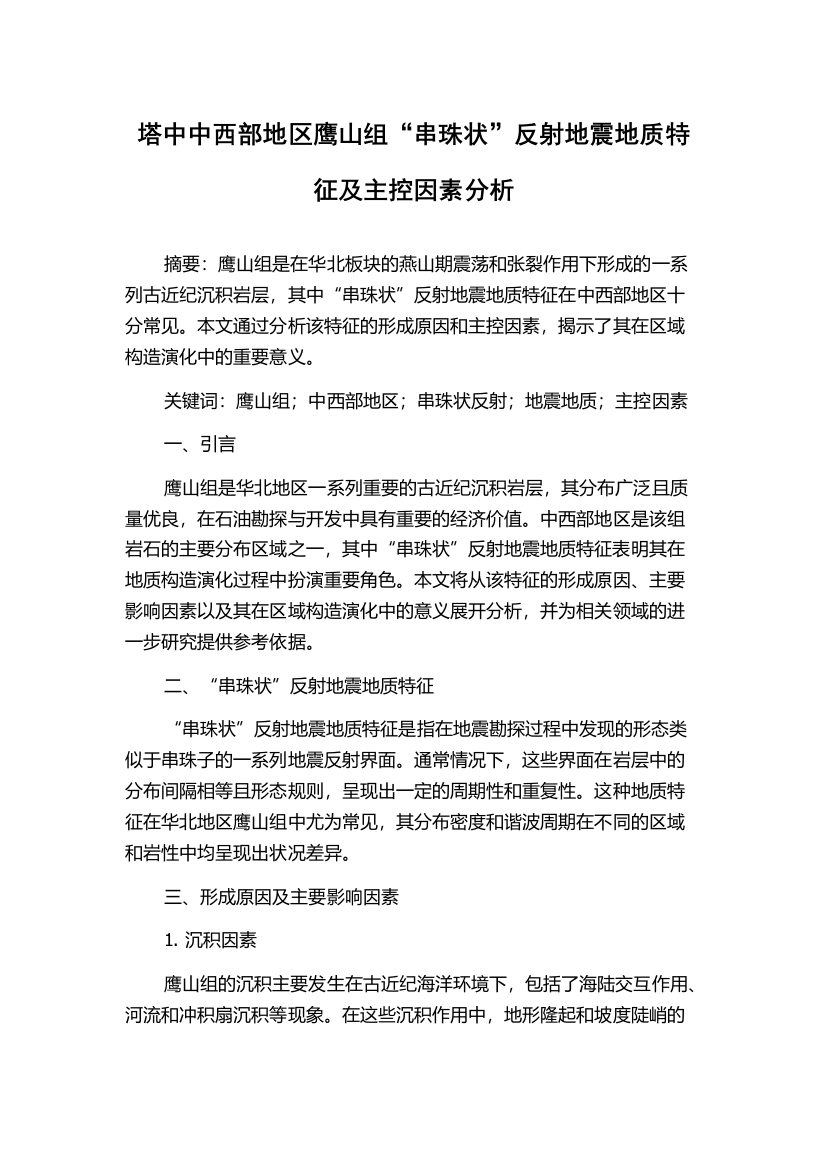 塔中中西部地区鹰山组“串珠状”反射地震地质特征及主控因素分析

摘要：鹰山组是在华北板块的燕山期震荡和张裂作用下形成的一系列古近纪沉积岩层，其中“串珠状”反射地震地质特征在中西部地区十分常见。本文通过分析该特征的形成原因和主控因素，揭示了其在区域构造演化中的重要意义。

关键词：鹰山组；中西部地区；串珠状反射；地震地质；主控因素

一、引言

鹰山组是华北地区一系列重要的古近纪沉积岩层，其分布广泛且质量优良，在石油勘探与开发中具有重要的经济价值。中西部地区是该组岩石的主要分布区域之一，其中“串珠状”反射地震地质特征表明其在地质构造演化过程中扮演重要角色。本文将从该特征的形成原因、主要影响因素以及其在区域构造演化中的意义展开分析，并为相关领域的进一步研究提供参考依据。

二、“串珠状”反射地震地质特征

“串珠状”反射地震地质特征是指在地震勘探过程中发现的形态类似于串珠子的一系列地震反射界面。通常情况下，这些界面在岩层中的分布间隔相等且形态规则，呈现出一定的周期性和重复性。这种地质特征在华北地区鹰山组中尤为常见，其分布密度和谐波周期在不同的区域和岩性中均呈现出状况差异。

三、形成原因及主要影响因素

1. 沉积因素

鹰山组的沉积主要发生在古近纪海洋环境下，包括了海陆交互作用、河流和冲积扇沉积等现象。在这些沉积作用中，地形隆起和坡度陡峭的